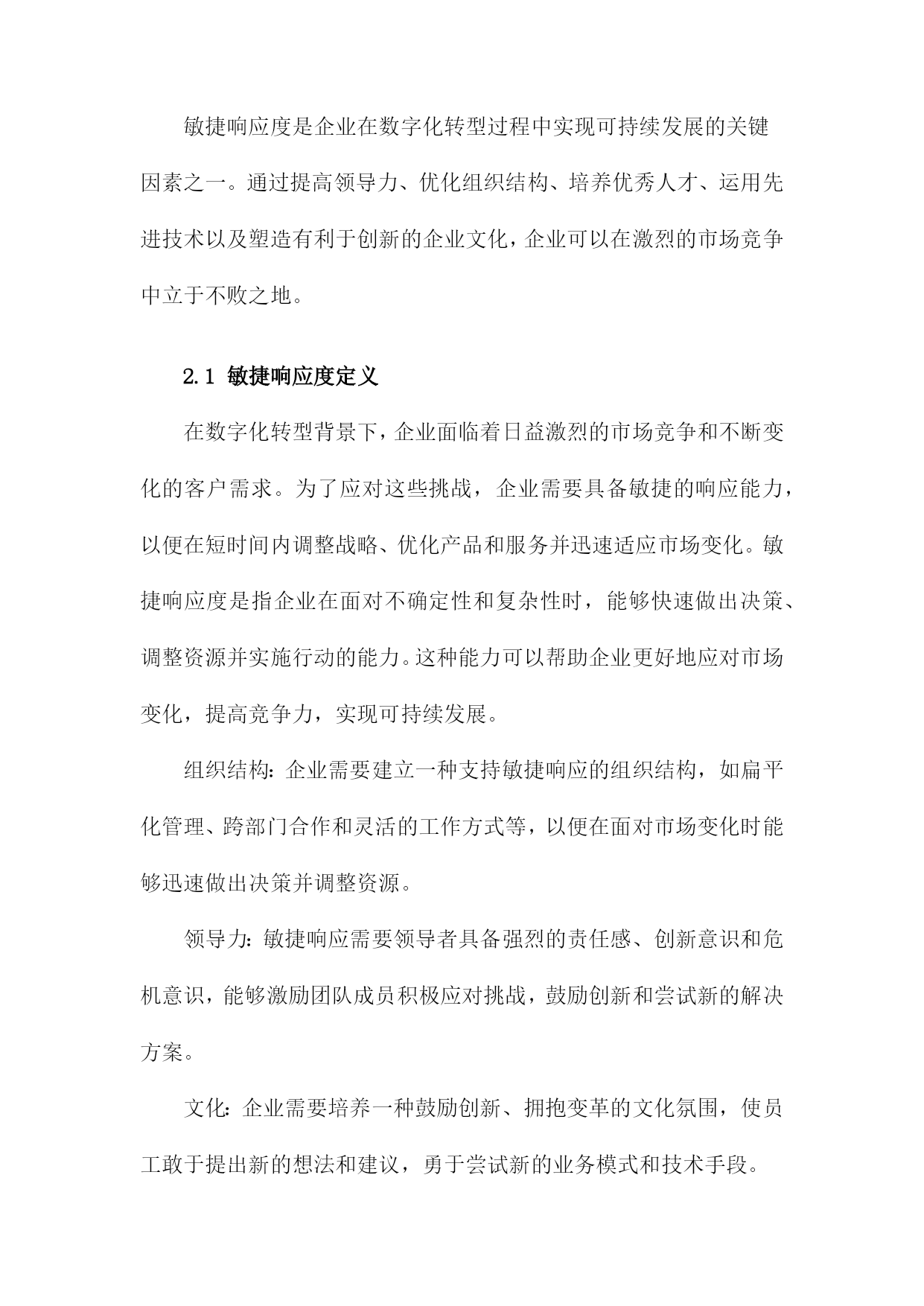 敏捷响应度是企业在数字化转型过程中实现可持续发展的关键因素之一。通过提高领导力、优化组织结构、培养优秀人才、运用先进技术以及塑造有利于创新的企业文化，企业可以在激烈的市场竞争中立于不败之地。

2.1 敏捷响应度定义

在数字化转型背景下，企业面临着日益激烈的市场竞争和不断变化的客户需求。为了应对这些挑战，企业需要具备敏捷的响应能力，以便在短时间内调整战略、优化产品和服务并迅速适应市场变化。敏捷响应度是指企业在面对不确定性和复杂性时，能够快速做出决策、调整资源并实施行动的能力。这种能力可以帮助企业更好地应对市场变化，提高竞争力，实现可持续发展。

组织结构：企业需要建立一种支持敏捷响应的组织结构，如扁平化管理、跨部门合作和灵活的工作方式等，以便在面对市场变化时能够迅速做出决策并调整资源。

领导力：敏捷响应需要领导者具备强烈的责任感、创新意识和危机意识，能够激励团队成员积极应对挑战，鼓励创新和尝试新的解决方案。

文化：企业需要培养一种鼓励创新、拥抱变革的文化氛围，使员工敢于提出新的想法和建议，勇于尝试新的业务模式和技术手段。